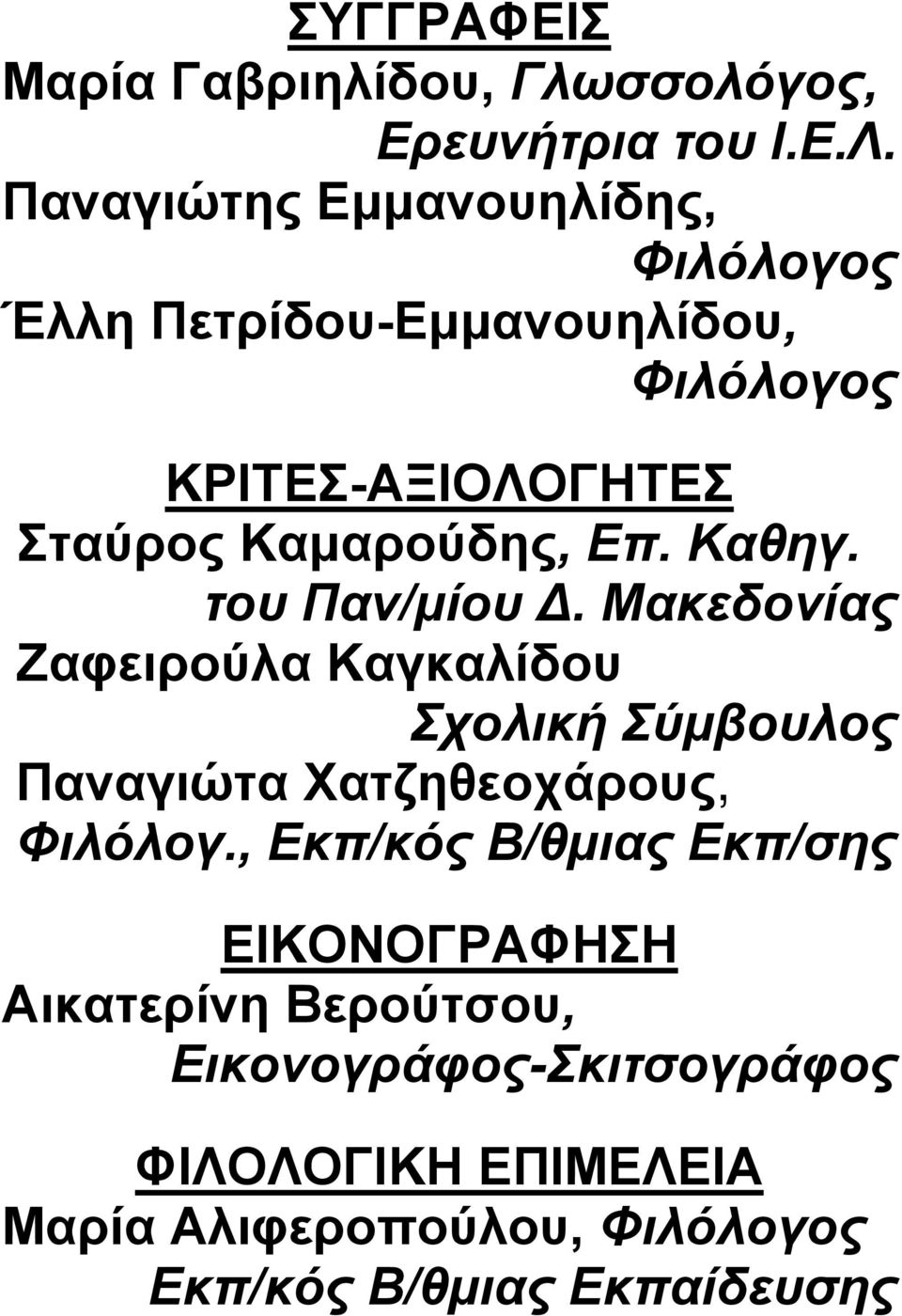 ΣΥΓΓΡΑΦΕΙΣ
Μαρία Γαβριηλίδου, Γλωσσολόγος, Ερευνήτρια του Ι.Ε.Λ.
Παναγιώτης Εμμανουηλίδης, Φιλόλογος
Έλλη Πετρίδου-Εμμανουηλίδου, Φιλόλογος

ΚΡΙΤΕΣ-ΑΞΙΟΛΟΓΗΤΕΣ
Σταύρος Καμαρούδης, Επ. Καθηγ. του Παν/μίου Δ. Μακεδονίας
Ζαφειρούλα Καγκαλίδου Σχολική Σύμβουλος
Παναγιώτα Χατζηθεοχάρους, Φιλόλογ., Εκπ/κός Β/θμιας Εκπ/σης

ΕΙΚΟΝΟΓΡΑΦΗΣΗ
Αικατερίνη Βερούτσου, Εικονογράφος-Σκιτσογράφος

ΦΙΛΟΛΟΓΙΚΗ ΕΠΙΜΕΛΕΙΑ
Μαρία Αλιφεροπούλου, Φιλόλογος Εκπ/κός Β/θμιας Εκπαίδευσης